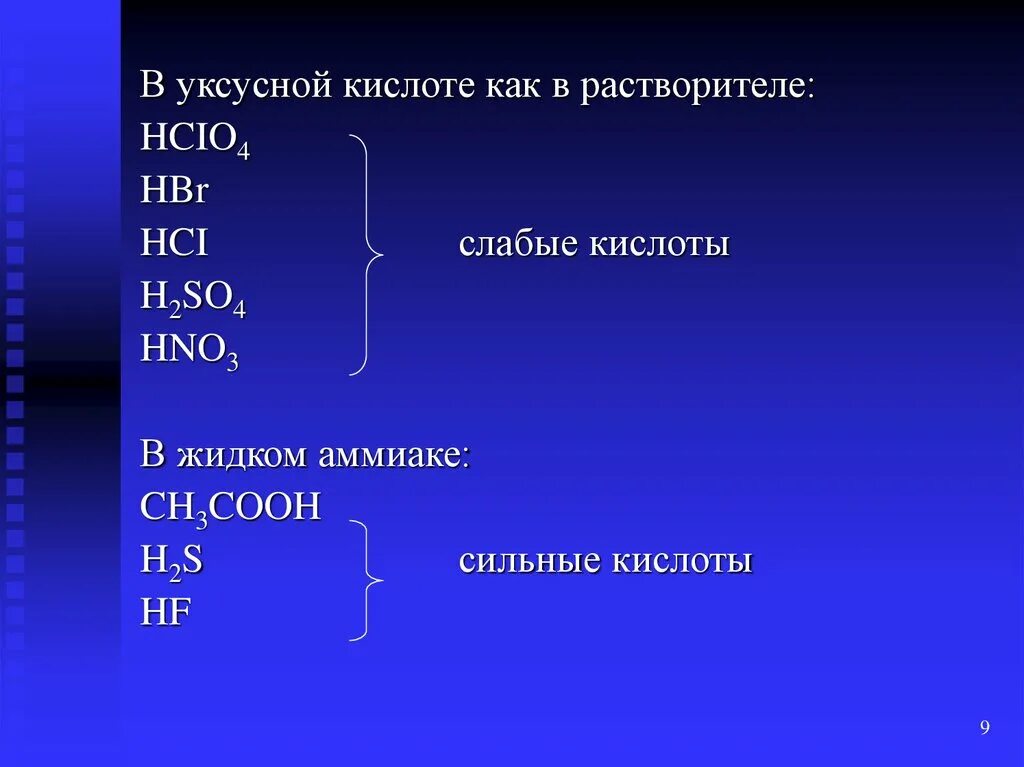 В уксусной кислоте как в растворителе:
$HClO_4$
$HBr$
$HCl$ слабые кислоты
$H_2SO_4$
$HNO_3$

В жидком аммиаке:
$CH_3COOH$
$H_2S$ сильные кислоты
$HF$

9